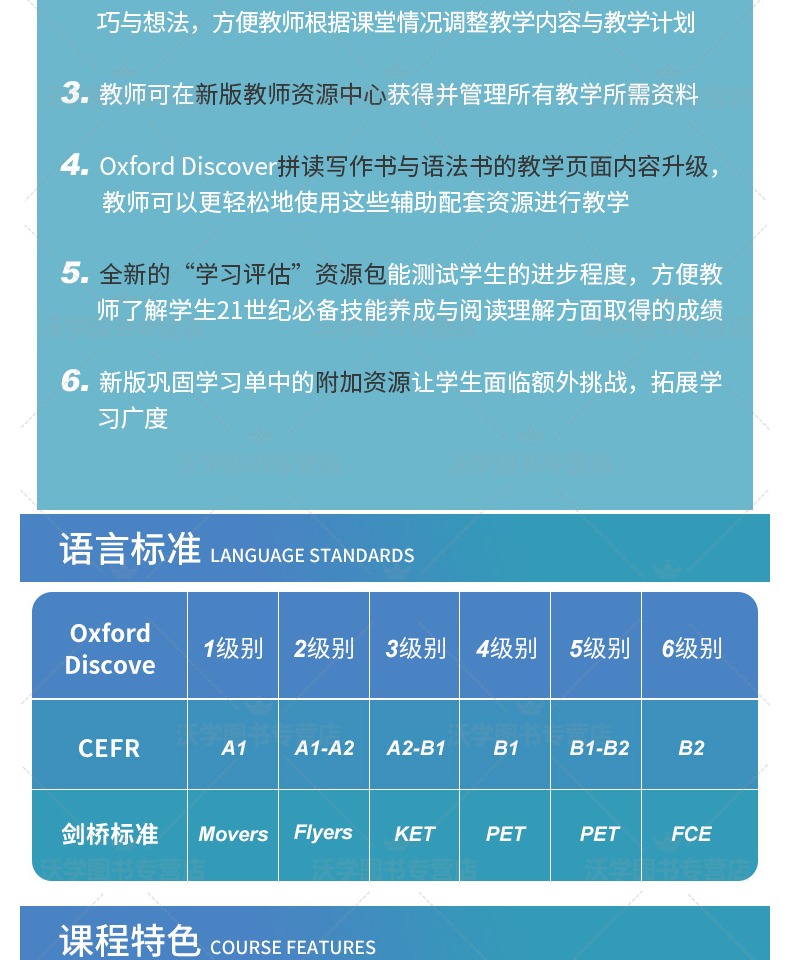 巧与想法，方便教师根据课堂情况调整教学内容与教学计划

3. 教师可在新版教师资源中心获得并管理所有教学所需资料

4. Oxford Discover拼读写作书与语法书的教学页面内容升级，教师可以更轻松地使用这些辅助配套资源进行教学

5. 全新的“学习评估”资源包能测试学生的进步程度，方便教师了解学生21世纪必备技能养成与阅读理解方面取得的成绩

6. 新版巩固学习单中的附加资源让学生面临额外挑战，拓展学习广度

语言标准 LANGUAGE STANDARDS

| Oxford Discove | 1级别 | 2级别 | 3级别 | 4级别 | 5级别 | 6级别 |
|---|---|---|---|---|---|---|
| CEFR | A1 | A1-A2 | A2-B1 | B1 | B1-B2 | B2 |
| 剑桥标准 | Movers | Flyers | KET | PET | PET | FCE |

沃学图书专营店

课程特色 COURSE FEATURES